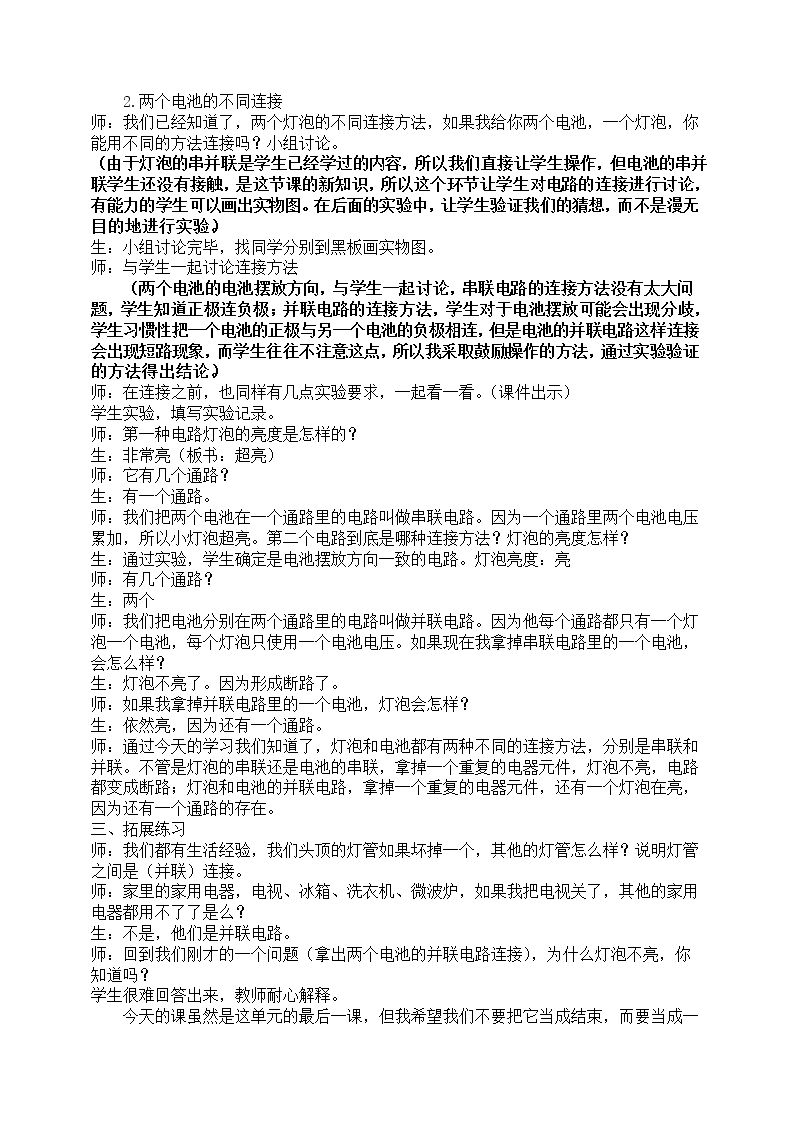 2.两个电池的不同连接

师：我们已经知道了，两个灯泡的不同连接方法，如果我给你两个电池，一个灯泡，你能用不同的方法连接吗？小组讨论。

（由于灯泡的串并联是学生已经学过的内容，所以我们直接让学生操作，但电池的串并联学生还没有接触，是这节课的新知识，所以这个环节让学生对电路的连接进行讨论，有能力的学生可以画出实物图。在后面的实验中，让学生验证我们的猜想，而不是漫无目的地进行实验）

生：小组讨论完毕，找同学分别到黑板画实物图。

师：与学生一起讨论连接方法

（两个电池的电池摆放方向，与学生一起讨论，串联电路的连接方法没有太大问题，学生知道正极连负极；并联电路的连接方法，学生对于电池摆放可能会出现分歧，学生习惯性把一个电池的正极与另一个电池的负极相连，但是电池的并联电路这样连接会出现短路现象，而学生往往不注意这点，所以我采取鼓励操作的方法，通过实验验证的方法得出结论）

师：在连接之前，也同样有几点实验要求，一起看一看。（课件出示）

学生实验，填写实验记录。

师：第一种电路灯泡的亮度是怎样的？

生：非常亮（板书：超亮）

师：它有几个通路？

生：有一个通路。

师：我们把两个电池在一个通路里的电路叫做串联电路。因为一个通路里两个电池电压累加，所以小灯泡超亮。第二个电路到底是哪种连接方法？灯泡的亮度怎样？

生：通过实验，学生确定是电池摆放方向一致的电路。灯泡亮度：亮

师：有几个通路？

生：两个

师：我们把电池分别在两个通路里的电路叫做并联电路。因为他每个通路都只有一个灯泡一个电池，每个灯泡只使用一个电池电压。如果现在我拿掉串联电路里的一个电池，会怎么样？

生：灯泡不亮了。因为形成断路了。

师：如果我拿掉并联电路里的一个电池，灯泡会怎样？

生：依然亮，因为还有一个通路。

师：通过今天的学习我们知道了，灯泡和电池都有两种不同的连接方法，分别是串联和并联。不管是灯泡的串联还是电池的串联，拿掉一个重复的电器元件，灯泡不亮，电路都变成断路；灯泡和电池的并联电路，拿掉一个重复的电器元件，还有一个灯泡在亮，因为还有一个通路的存在。

三、拓展练习

师：我们都有生活经验，我们头顶的灯管如果坏掉一个，其他的灯管怎么样？说明灯管之间是（并联）连接。

师：家里的家用电器，电视、冰箱、洗衣机、微波炉，如果我把电视关了，其他的家用电器都用不了了是么？

生：不是，他们是并联电路。

师：回到我们刚才的一个问题（拿出两个电池的并联电路连接），为什么灯泡不亮，你知道吗？

学生很难回答出来，教师耐心解释。

今天的课虽然是这单元的最后一课，但我希望我们不要把它当成结束，而要当成一